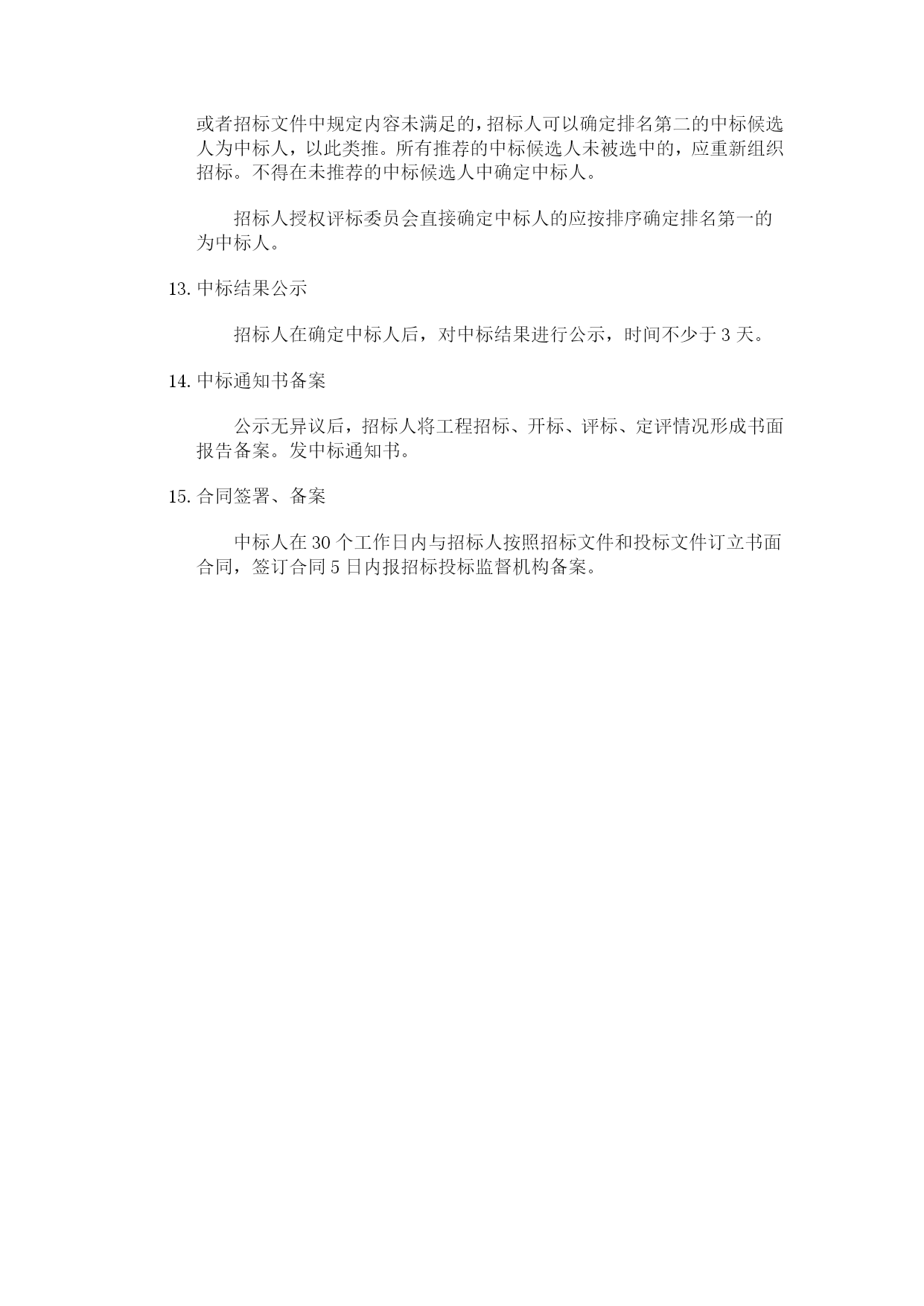 或者招标文件中规定内容未满足的，招标人可以确定排名第二的中标候选人为中标人，以此类推。所有推荐的中标候选人未被选中的，应重新组织招标。不得在未推荐的中标候选人中确定中标人。

招标人授权评标委员会直接确定中标人的应按排序确定排名第一的为中标人。

13. 中标结果公示

招标人在确定中标人后，对中标结果进行公示，时间不少于 3 天。

14. 中标通知书备案

公示无异议后，招标人将工程招标、开标、评标、定评情况形成书面报告备案。发中标通知书。

15. 合同签署、备案

中标人在 30 个工作日内与招标人按照招标文件和投标文件订立书面合同，签订合同 5 日内报招标投标监督机构备案。